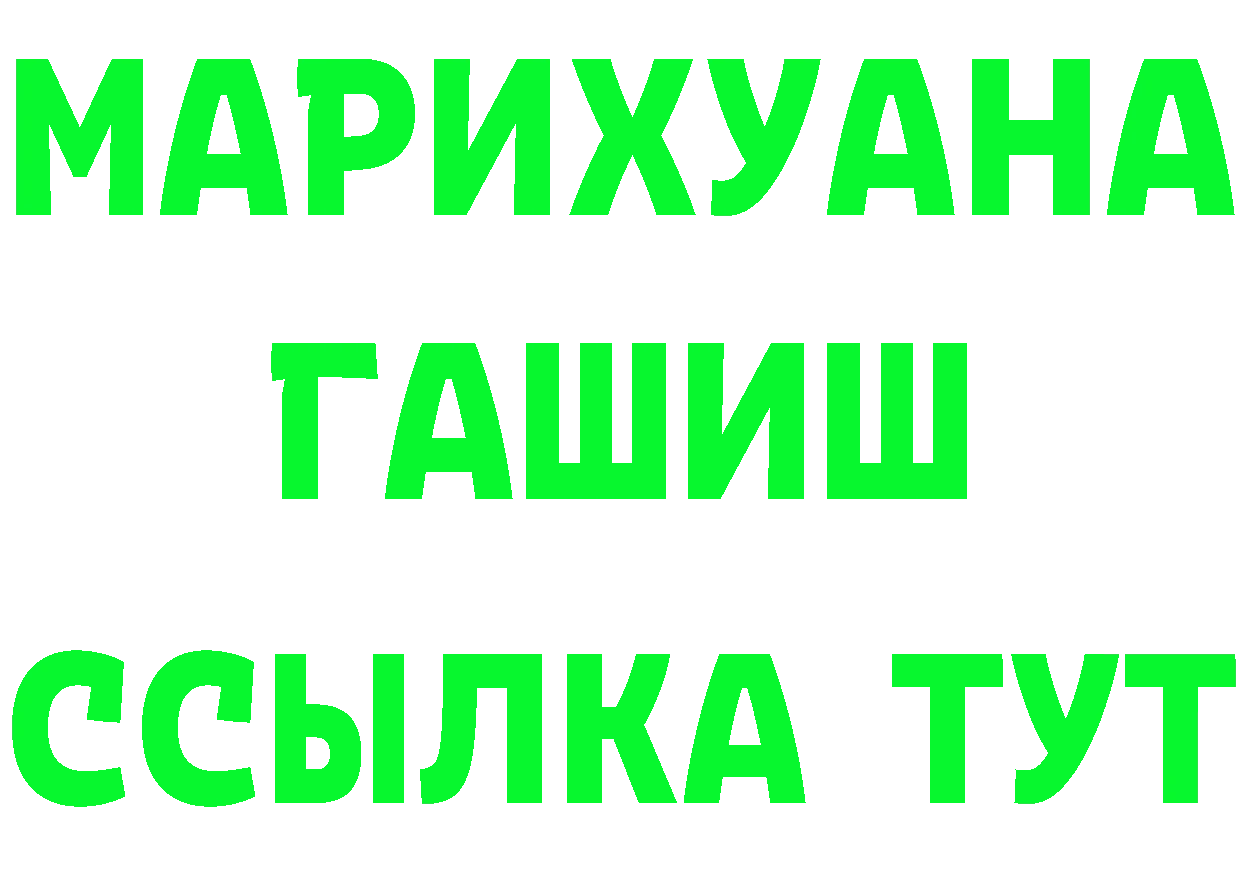 МАРИХУАНА
ГАШИШ
ССЫЛКА ТУТ